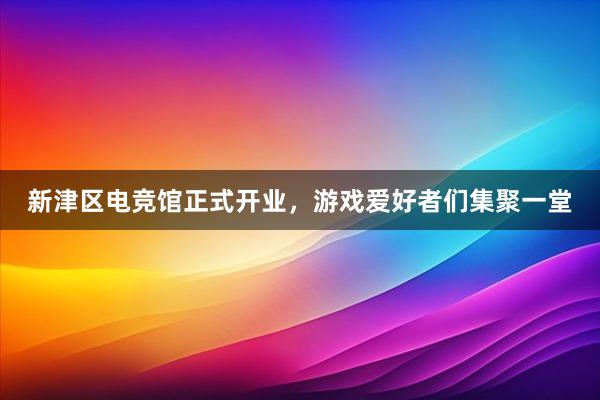 新津区电竞馆正式开业，游戏爱好者们集聚一堂